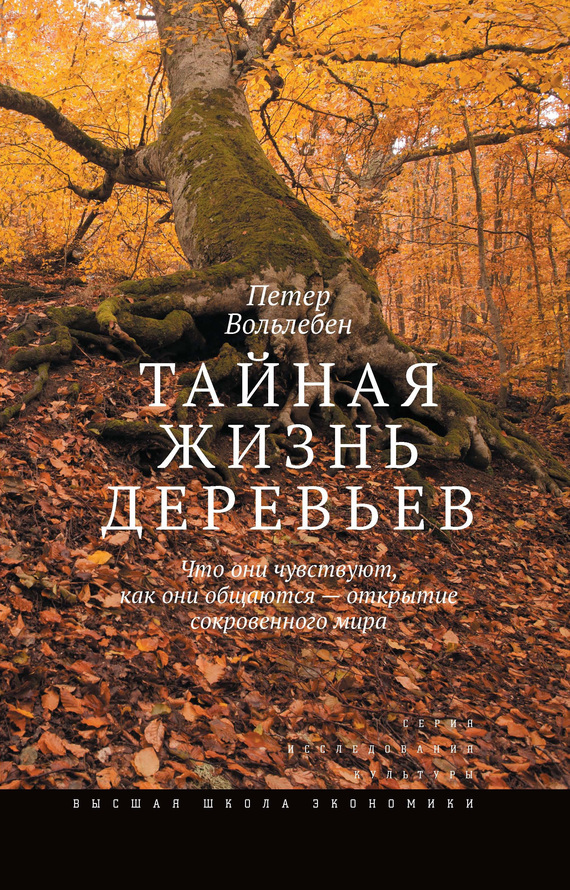 Петер
Вольлебен

ТАЙНАЯ
ЖИЗНЬ
ДЕРЕВЬЕВ

Что они чувствуют, как они общаются — открытие сокровенного мира

СЕРИЯ
ИССЛЕДОВАНИЯ
КУЛЬТУРЫ

ВЫСШАЯ ШКОЛА ЭКОНОМИКИ